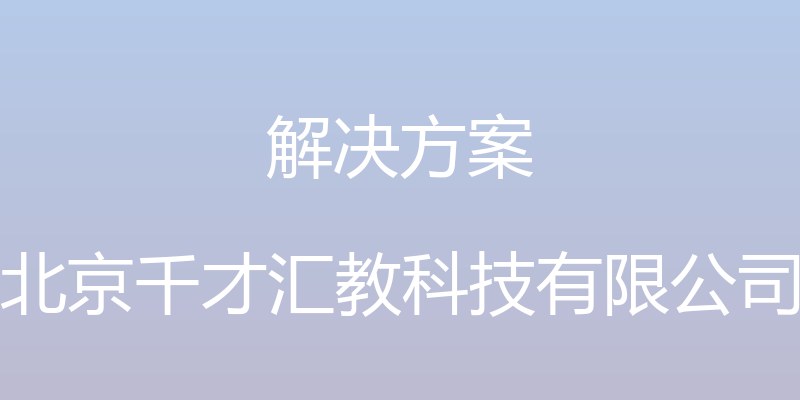 解决方案

北京千才汇教科技有限公司